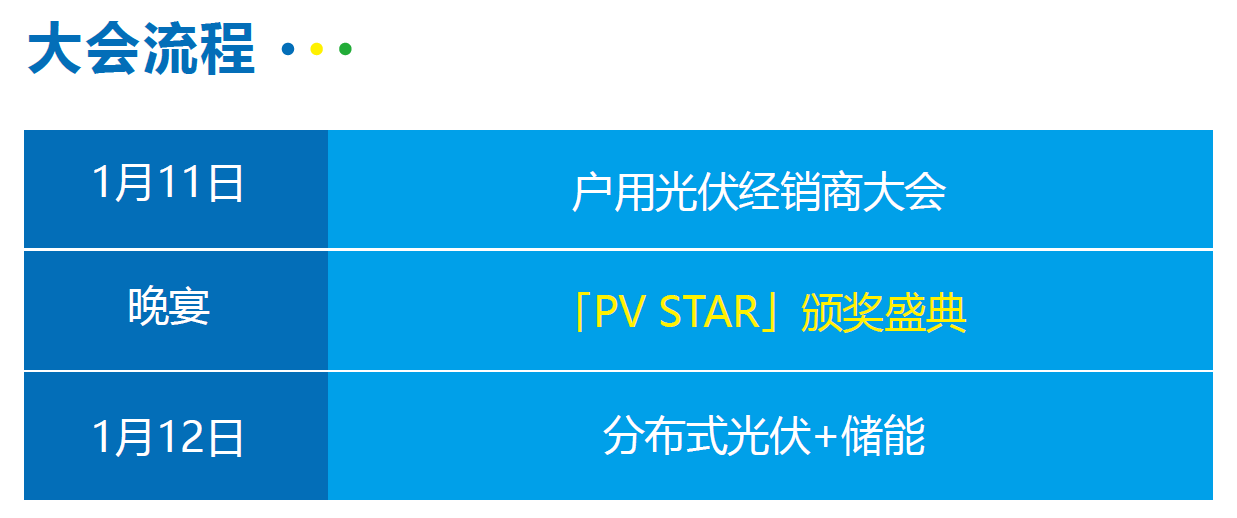 大会流程

| 1月11日 | 户用光伏经销商大会 |
|---|---|
| 晚宴 | 「PV STAR」颁奖盛典 |
| 1月12日 | 分布式光伏+储能 |